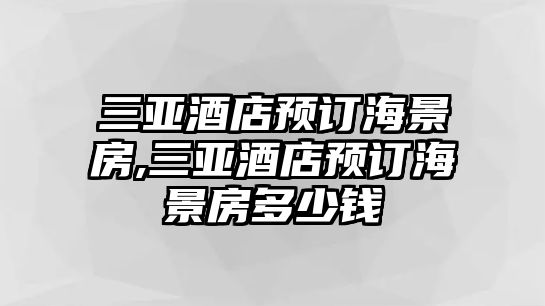 三亚酒店预订海景房,三亚酒店预订海景房多少钱